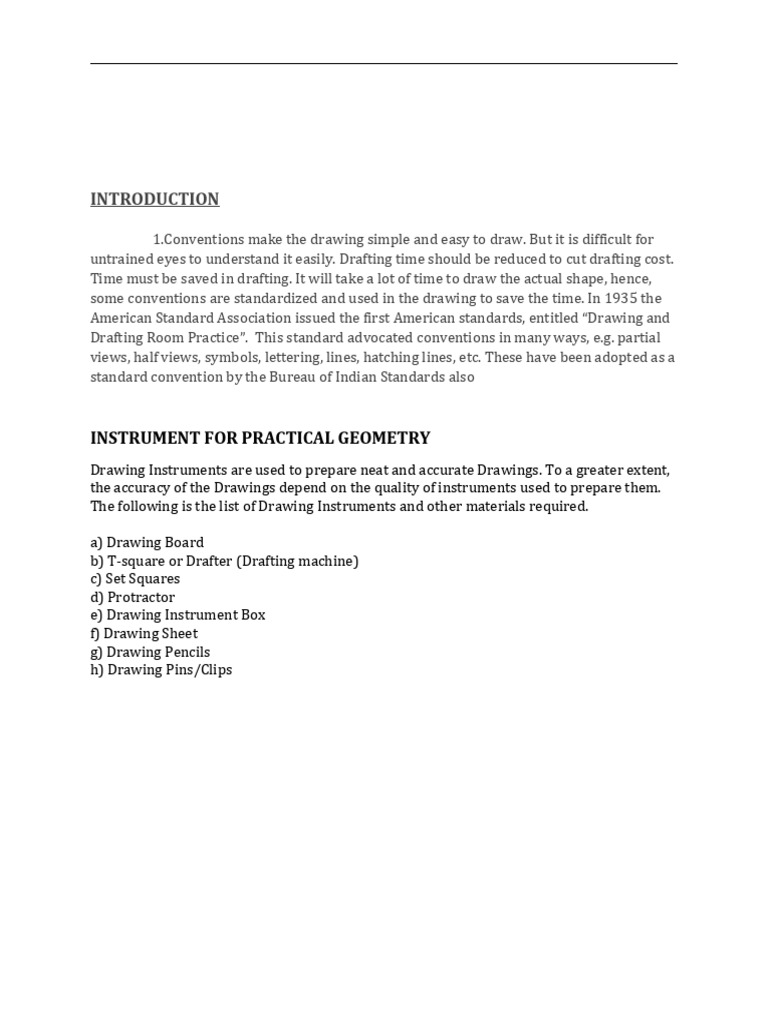 INTRODUCTION

1.Conventions make the drawing simple and easy to draw. But it is difficult for untrained eyes to understand it easily. Drafting time should be reduced to cut drafting cost. Time must be saved in drafting. It will take a lot of time to draw the actual shape, hence, some conventions are standardized and used in the drawing to save the time. In 1935 the American Standard Association issued the first American standards, entitled “Drawing and Drafting Room Practice”. This standard advocated conventions in many ways, e.g. partial views, half views, symbols, lettering, lines, hatching lines, etc. These have been adopted as a standard convention by the Bureau of Indian Standards also

INSTRUMENT FOR PRACTICAL GEOMETRY

Drawing Instruments are used to prepare neat and accurate Drawings. To a greater extent, the accuracy of the Drawings depend on the quality of instruments used to prepare them. The following is the list of Drawing Instruments and other materials required.

a) Drawing Board
b) T-square or Drafter (Drafting machine)
c) Set Squares
d) Protractor
e) Drawing Instrument Box
f) Drawing Sheet
g) Drawing Pencils
h) Drawing Pins/Clips